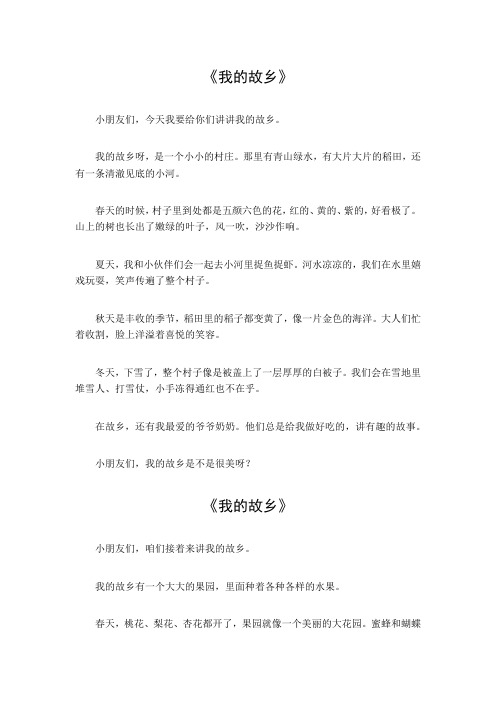 《我的故乡》

小朋友们，今天我要给你们讲讲我的故乡。

我的故乡呀，是一个小小的村庄。那里有青山绿水，有大片大片的稻田，还有一条清澈见底的小河。

春天的时候，村子里到处都是五颜六色的花，红的、黄的、紫的，好看极了。山上的树也长出了嫩绿的叶子，风一吹，沙沙作响。

夏天，我和小伙伴们会一起去小河里捉鱼捉虾。河水凉凉的，我们在水里嬉戏玩耍，笑声传遍了整个村子。

秋天是丰收的季节，稻田里的稻子都变黄了，像一片金色的海洋。大人们忙着收割，脸上洋溢着喜悦的笑容。

冬天，下雪了，整个村子像是被盖上了一层厚厚的白被子。我们会在雪地里堆雪人、打雪仗，小手冻得通红也不在乎。

在故乡，还有我最爱的爷爷奶奶。他们总是给我做好吃的，讲有趣的故事。

小朋友们，我的故乡是不是很美呀？

《我的故乡》

小朋友们，咱们接着来讲我的故乡。

我的故乡有一个大大的果园，里面种着各种各样的水果。

春天，桃花、梨花、杏花都开了，果园就像一个美丽的大花园。蜜蜂和蝴蝶